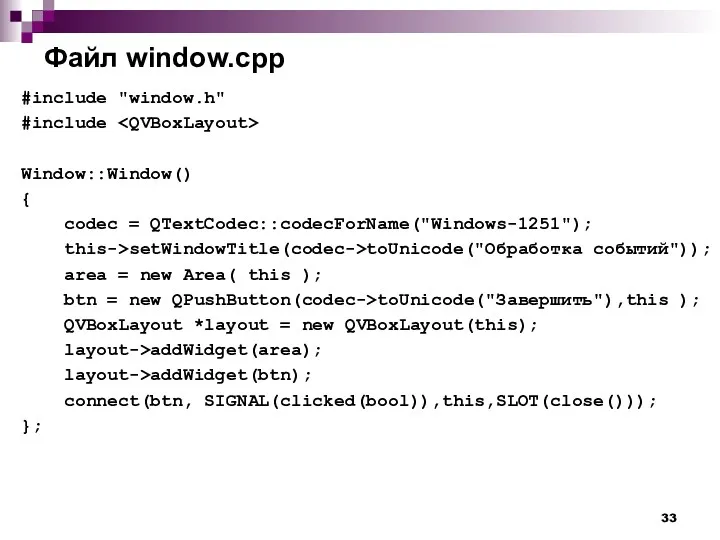 Файл window.cpp

#include "window.h"
#include <QVBoxLayout>

Window::Window()
{
codec = QTextCodec::codecForName("Windows-1251");
this->setWindowTitle(codec->toUnicode("Обработка событий"));
area = new Area( this );
btn = new QPushButton(codec->toUnicode("Завершить"),this );
QVBoxLayout *layout = new QVBoxLayout(this);
layout->addWidget(area);
layout->addWidget(btn);
connect(btn, SIGNAL(clicked(bool)),this,SLOT(close()));
};

33